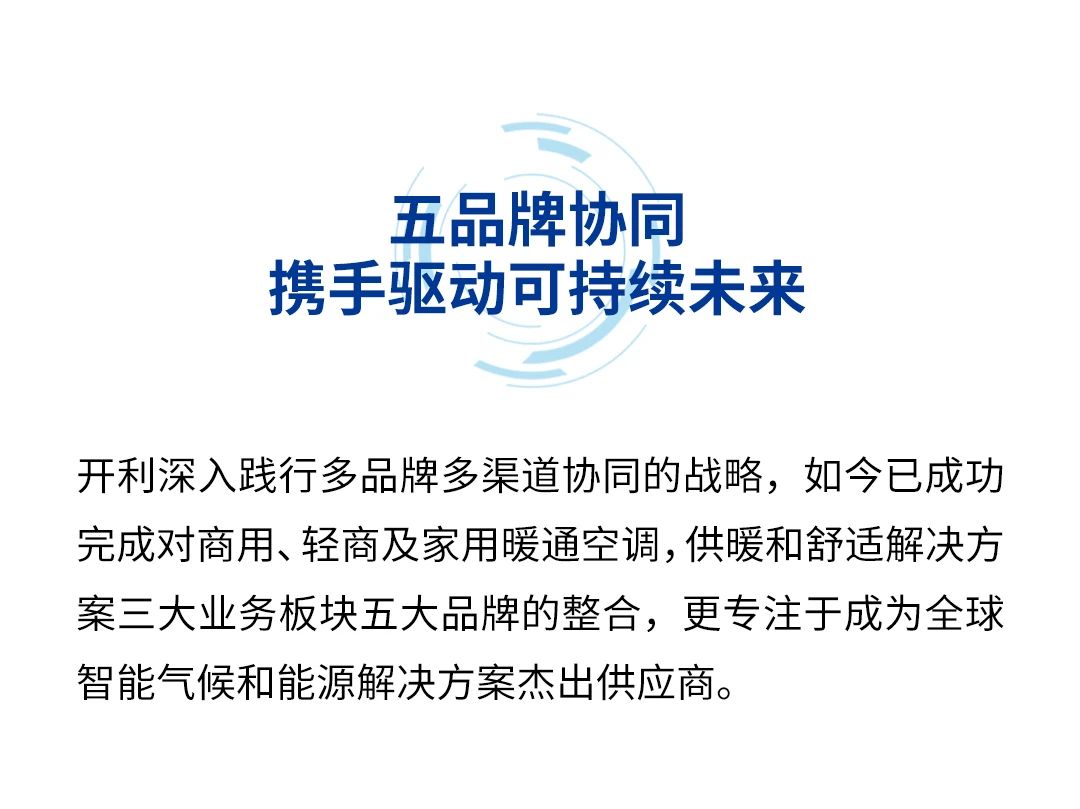 五品牌协同
携手驱动可持续未来

开利深入践行多品牌多渠道协同的战略，如今已成功完成对商用、轻商及家用暖通空调，供暖和舒适解决方案三大业务板块五大品牌的整合，更专注于成为全球智能气候和能源解决方案杰出供应商。